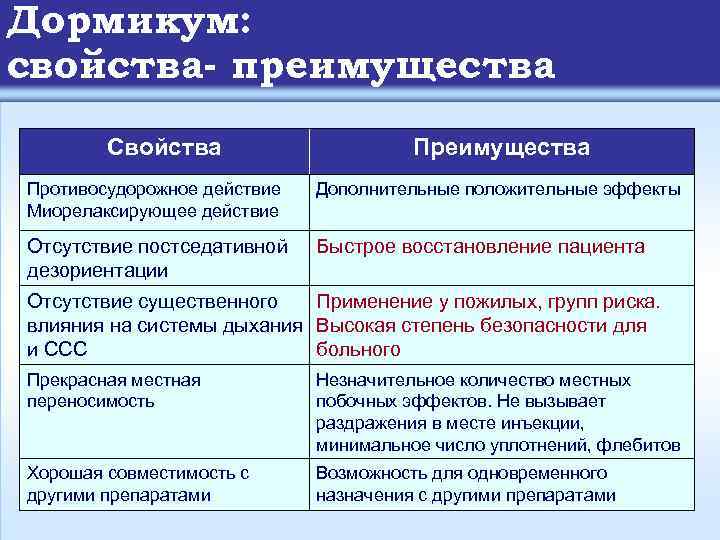 Дормикум: свойства- преимущества

| Свойства | Преимущества |
|---|---|
| Противосудорожное действие Миорелаксирующее действие | Дополнительные положительные эффекты |
| Отсутствие постседативной дезориентации | Быстрое восстановление пациента |
| Отсутствие существенного влияния на системы дыхания и ССС | Применение у пожилых, групп риска. Высокая степень безопасности для больного |
| Прекрасная местная переносимость | Незначительное количество местных побочных эффектов. Не вызывает раздражения в месте инъекции, минимальное число уплотнений, флебитов |
| Хорошая совместимость с другими препаратами | Возможность для одновременного назначения с другими препаратами |